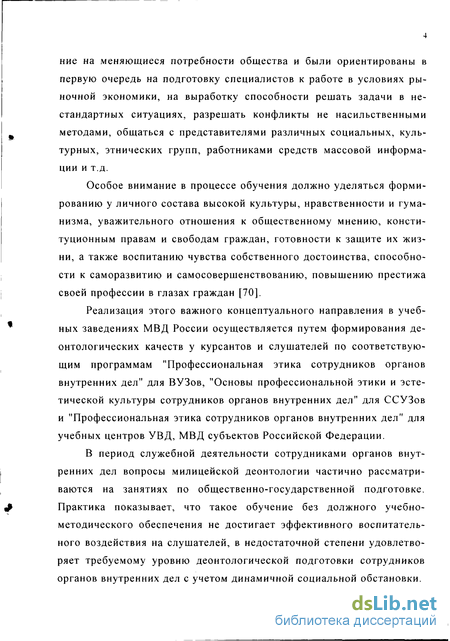 4

ние на меняющиеся потребности общества и были ориентированы в первую очередь на подготовку специалистов к работе в условиях рыночной экономики, на выработку способности решать задачи в нестандартных ситуациях, разрешать конфликты не насильственными методами, общаться с представителями различных социальных, культурных, этнических групп, работниками средств массовой информации и т.д.

Особое внимание в процессе обучения должно уделяться формированию у личного состава высокой культуры, нравственности и гуманизма, уважительного отношения к общественному мнению, конституционным правам и свободам граждан, готовности к защите их жизни, а также воспитанию чувства собственного достоинства, способности к саморазвитию и самосовершенствованию, повышению престижа своей профессии в глазах граждан [70].

Реализация этого важного концептуального направления в учебных заведениях МВД России осуществляется путем формирования деонтологических качеств у курсантов и слушателей по соответствующим программам "Профессиональная этика сотрудников органов внутренних дел" для ВУЗов, "Основы профессиональной этики и эстетической культуры сотрудников органов внутренних дел" для ССУЗов и "Профессиональная этика сотрудников органов внутренних дел" для учебных центров УВД, МВД субъектов Российской Федерации.

В период служебной деятельности сотрудниками органов внутренних дел вопросы милицейской деонтологии частично рассматриваются на занятиях по общественно-государственной подготовке. Практика показывает, что такое обучение без должного учебно-методического обеспечения не достигает эффективного воспитательного воздействия на слушателей, в недостаточной степени удовлетворяет требуемому уровню деонтологической подготовки сотрудников органов внутренних дел с учетом динамичной социальной обстановки.

dsLib.net
библиотека диссертаций